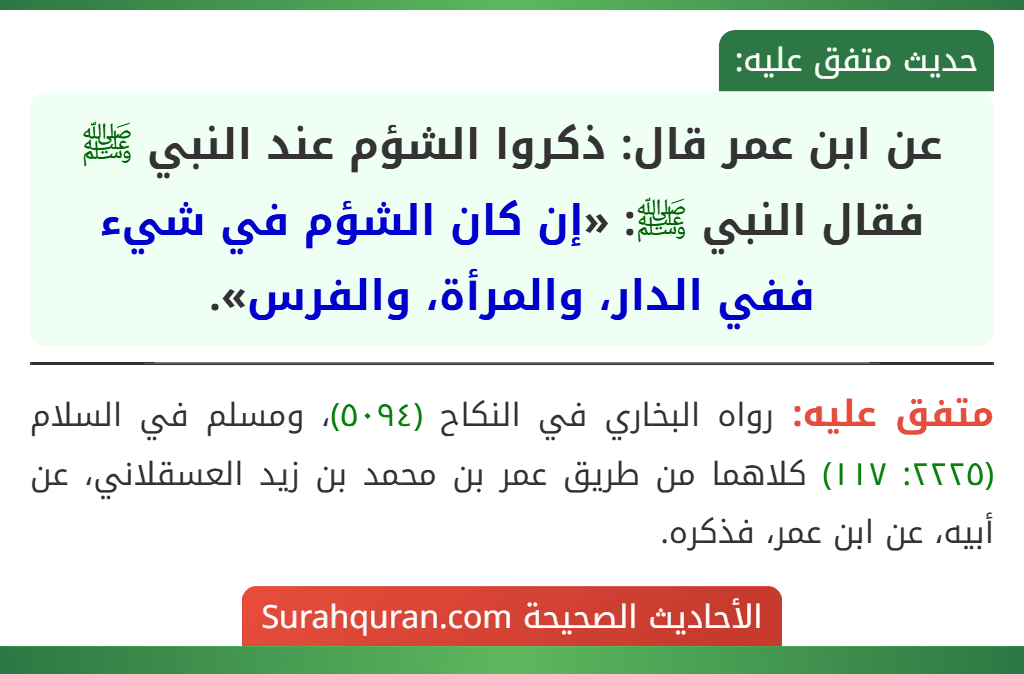 حديث متفق عليه:

عن ابن عمر قال: ذكروا الشؤم عند النبي ﷺ فقال النبي ﷺ: «إن كان الشؤم في شيء ففي الدار، والمرأة، والفرس».

متفق عليه: رواه البخاري في النكاح (٥٠٩٤)، ومسلم في السلام (٢٢٢٥: ١١٧) كلاهما من طريق عمر بن محمد بن زيد العسقلاني، عن أبيه، عن ابن عمر، فذكره.

الأحاديث الصحيحة Surahquran.com